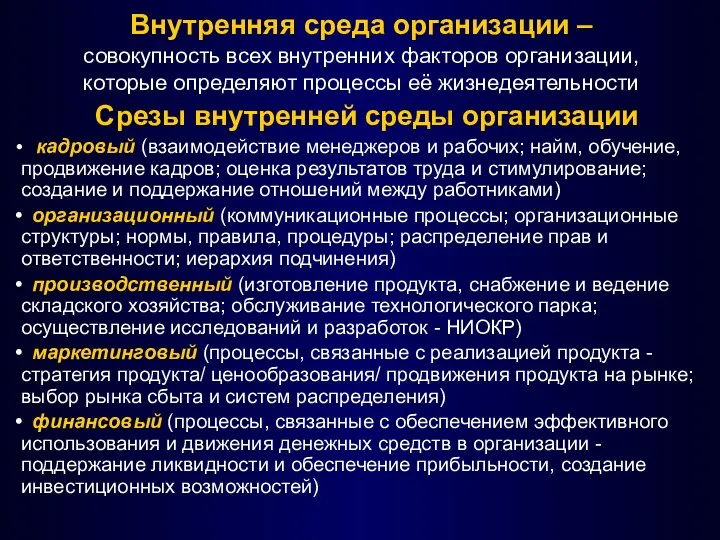 Внутренняя среда организации – совокупность всех внутренних факторов организации, которые определяют процессы её жизнедеятельности

Срезы внутренней среды организации

• кадровый (взаимодействие менеджеров и рабочих; найм, обучение, продвижение кадров; оценка результатов труда и стимулирование; создание и поддержание отношений между работниками)
• организационный (коммуникационные процессы; организационные структуры; нормы, правила, процедуры; распределение прав и ответственности; иерархия подчинения)
• производственный (изготовление продукта, снабжение и ведение складского хозяйства; обслуживание технологического парка; осуществление исследований и разработок - НИОКР)
• маркетинговый (процессы, связанные с реализацией продукта - стратегия продукта/ ценообразования/ продвижения продукта на рынке; выбор рынка сбыта и систем распределения)
• финансовый (процессы, связанные с обеспечением эффективного использования и движения денежных средств в организации - поддержание ликвидности и обеспечение прибыльности, создание инвестиционных возможностей)